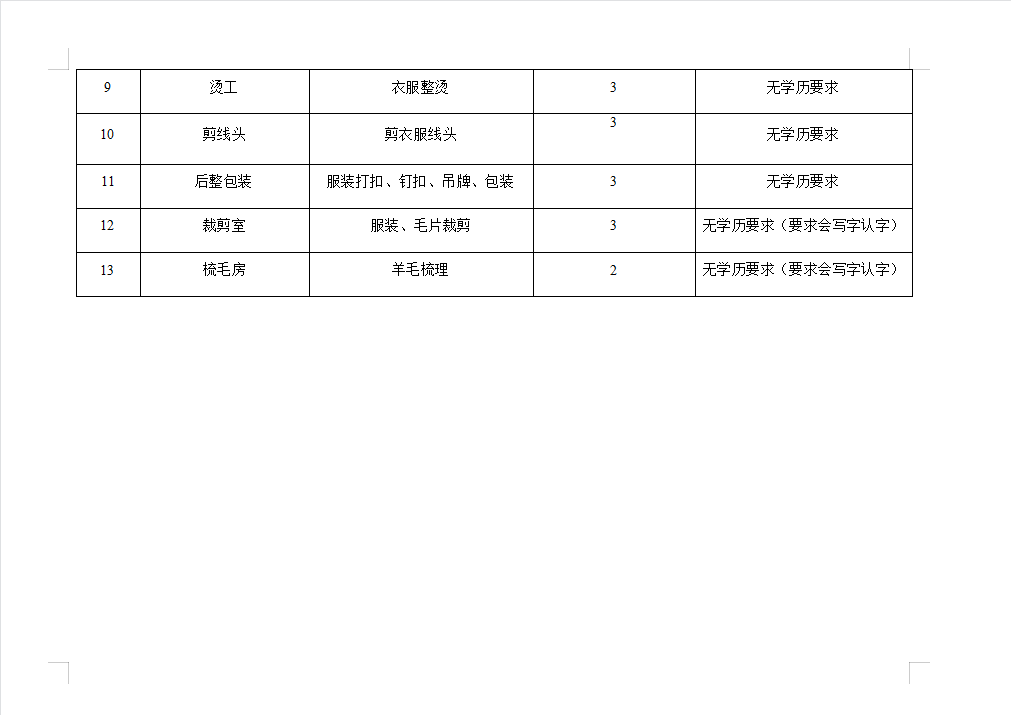 | 9 | 烫工 | 衣服整烫 | 3 | 无学历要求 |
|---|---|---|---|---|
| 10 | 剪线头 | 剪衣服线头 | 3 | 无学历要求 |
| 11 | 后整包装 | 服装打扣、钉扣、吊牌、包装 | 3 | 无学历要求 |
| 12 | 裁剪室 | 服装、毛片裁剪 | 3 | 无学历要求（要求会写字认字） |
| 13 | 梳毛房 | 羊毛梳理 | 2 | 无学历要求（要求会写字认字） |